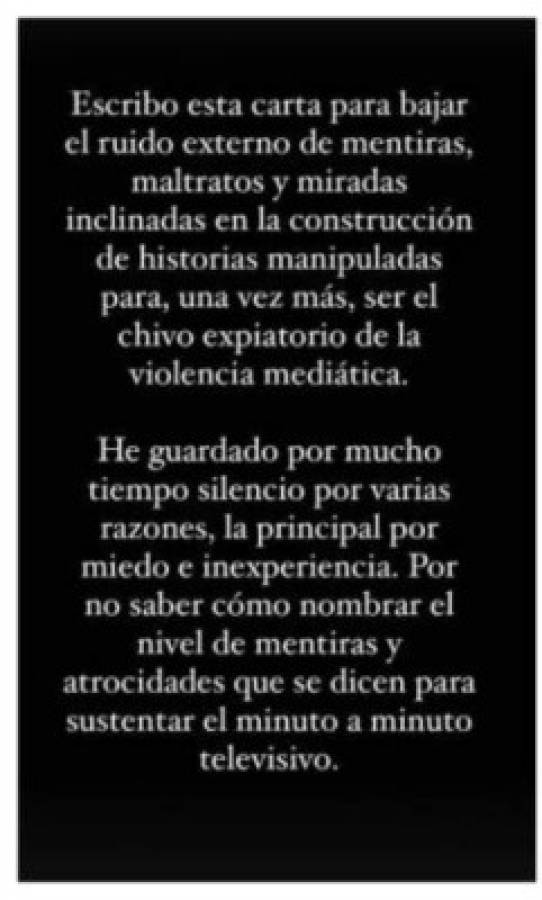 Escribo esta carta para bajar el ruido externo de mentiras, maltratos y miradas inclinadas en la construcción de historias manipuladas para, una vez más, ser el chivo expiatorio de la violencia mediática.

He guardado por mucho tiempo silencio por varias razones, la principal por miedo e inexperiencia. Por no saber cómo nombrar el nivel de mentiras y atrocidades que se dicen para sustentar el minuto a minuto televisivo.